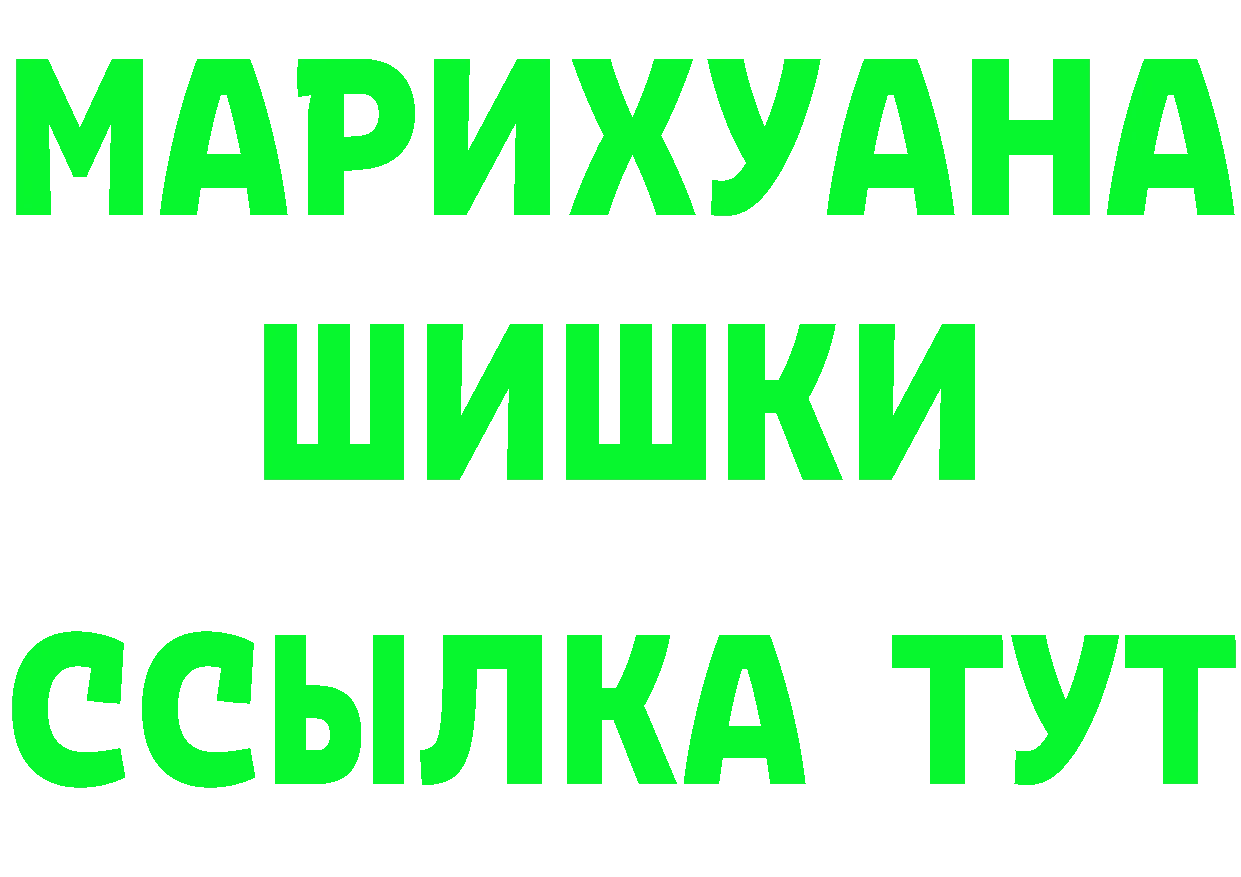 МАРИХУАНА
ШИШКИ
ССЫЛКА ТУТ